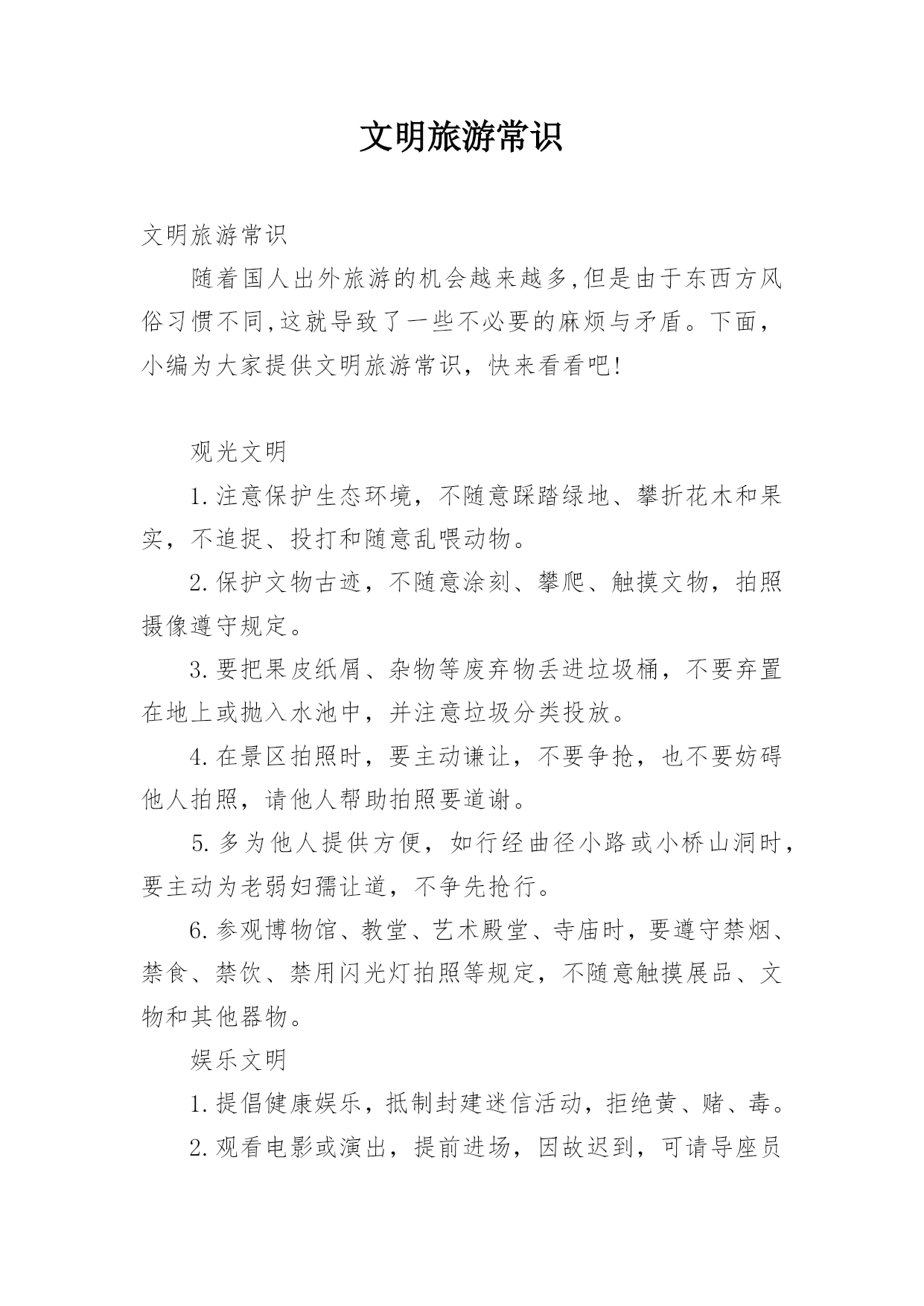 文明旅游常识

文明旅游常识

随着国人出外旅游的机会越来越多,但是由于东西方风俗习惯不同,这就导致了一些不必要的麻烦与矛盾。下面，小编为大家提供文明旅游常识，快来看看吧!

观光文明

1.注意保护生态环境，不随意踩踏绿地、攀折花木和果实，不追捉、投打和随意乱喂动物。

2.保护文物古迹，不随意涂刻、攀爬、触摸文物，拍照摄像遵守规定。

3.要把果皮纸屑、杂物等废弃物丢进垃圾桶，不要弃置在地上或抛入水池中，并注意垃圾分类投放。

4.在景区拍照时，要主动谦让，不要争抢，也不要妨碍他人拍照，请他人帮助拍照要道谢。

5.多为他人提供方便，如行经曲径小路或小桥山洞时，要主动为老弱妇孺让道，不争先抢行。

6.参观博物馆、教堂、艺术殿堂、寺庙时，要遵守禁烟、禁食、禁饮、禁用闪光灯拍照等规定，不随意触摸展品、文物和其他器物。

娱乐文明

1.提倡健康娱乐，抵制封建迷信活动，拒绝黄、赌、毒。

2.观看电影或演出，提前进场，因故迟到，可请导座员